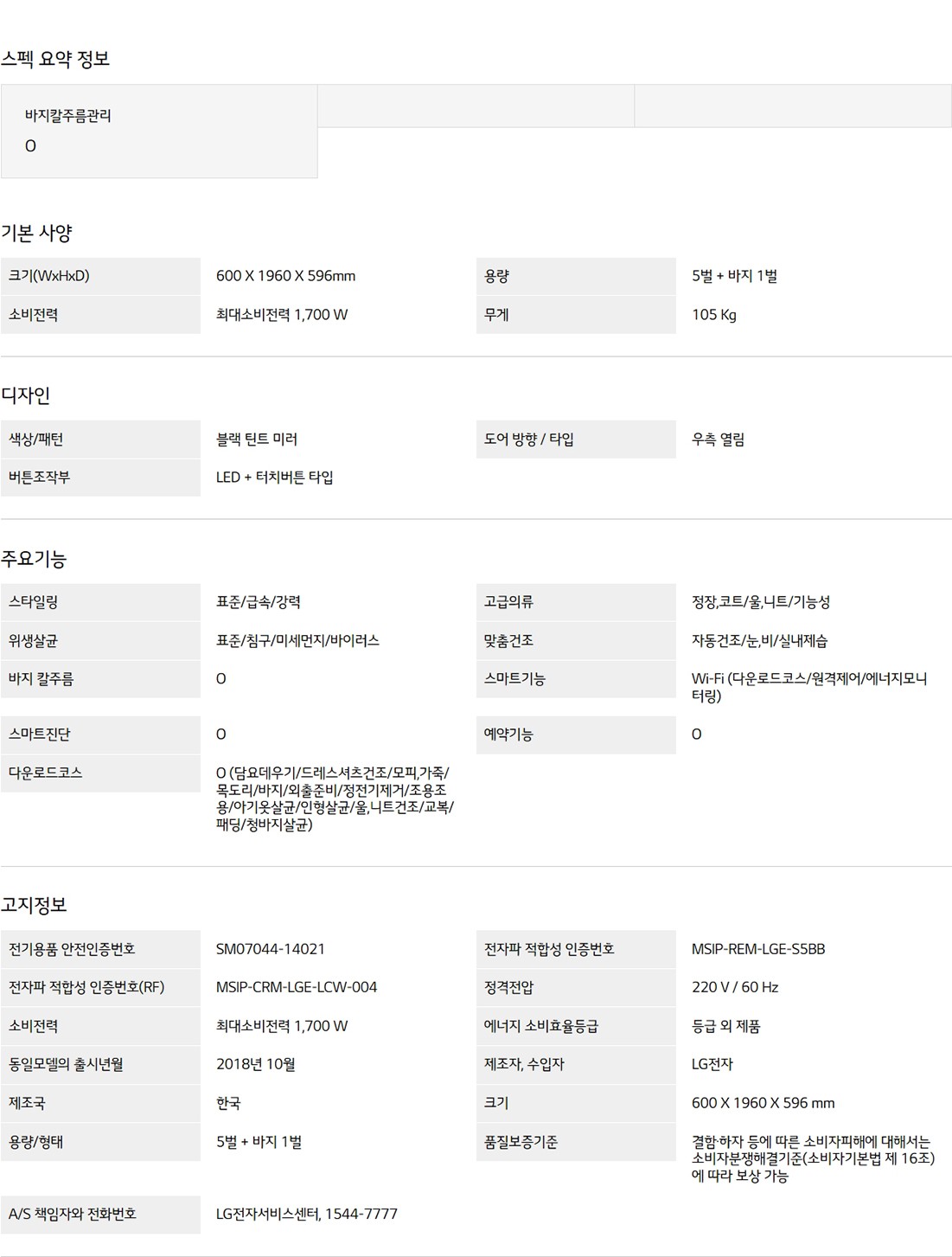 스펙 요약 정보

바지칼주름관리
O

기본 사양

크기(WxHxD)
600 X 1960 X 596mm
용량
5벌 + 바지 1벌
소비전력
최대소비전력 1,700 W
무게
105 Kg

디자인

색상/패턴
블랙 틴트 미러
도어 방향 / 타입
우측 열림
버튼조작부
LED + 터치버튼 타입

주요기능

스타일링
표준/급속/강력
고급의류
정장,코트/울,니트/기능성
위생살균
표준/침구/미세먼지/바이러스
맞춤건조
자동건조/눈,비/실내제습
바지 칼주름
O
스마트기능
Wi-Fi (다운로드코스/원격제어/에너지모니터링)
스마트진단
O
예약기능
O
다운로드코스
O (담요데우기/드레스셔츠건조/모피,가죽/목도리/바지/외출준비/정전기제거/조용조용/아기옷살균/인형살균/울,니트건조/교복/패딩/청바지살균)

고지정보

전기용품 안전인증번호
SM07044-14021
전자파 적합성 인증번호
MSIP-REM-LGE-S5BB
전자파 적합성 인증번호(RF)
MSIP-CRM-LGE-LCW-004
정격전압
220 V / 60 Hz
소비전력
최대소비전력 1,700 W
에너지 소비효율등급
등급 외 제품
동일모델의 출시년월
2018년 10월
제조자, 수입자
LG전자
제조국
한국
크기
600 X 1960 X 596 mm
용량/형태
5벌 + 바지 1벌
품질보증기준
결함·하자 등에 따른 소비자피해에 대해서는 소비자분쟁해결기준(소비자기본법 제 16조)에 따라 보상 가능
A/S 책임자와 전화번호
LG전자서비스센터, 1544-7777